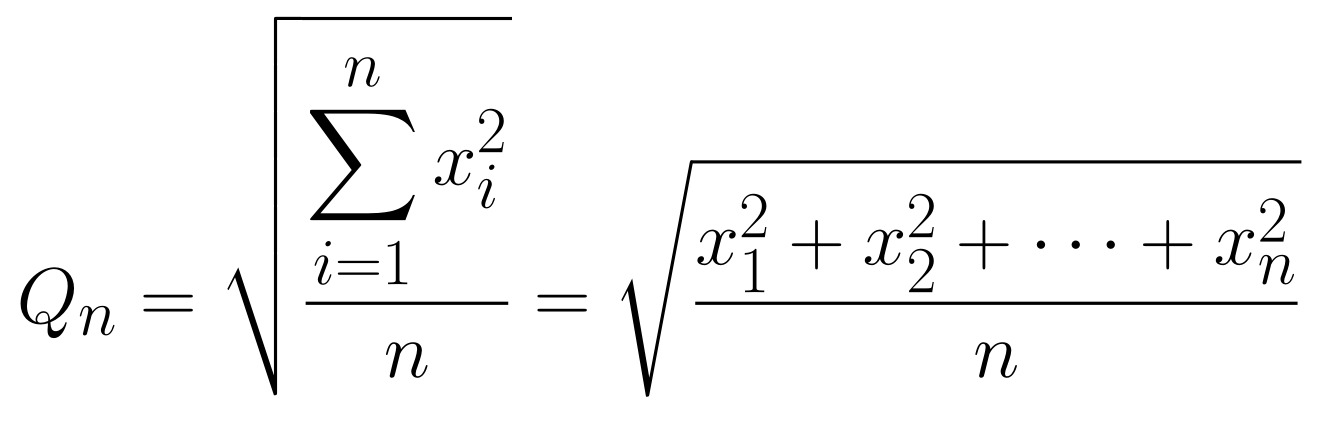 $Q_n = \sqrt{\frac{\sum_{i=1}^{n} x_i^2}{n}} = \sqrt{\frac{x_1^2 + x_2^2 + \cdots + x_n^2}{n}}$